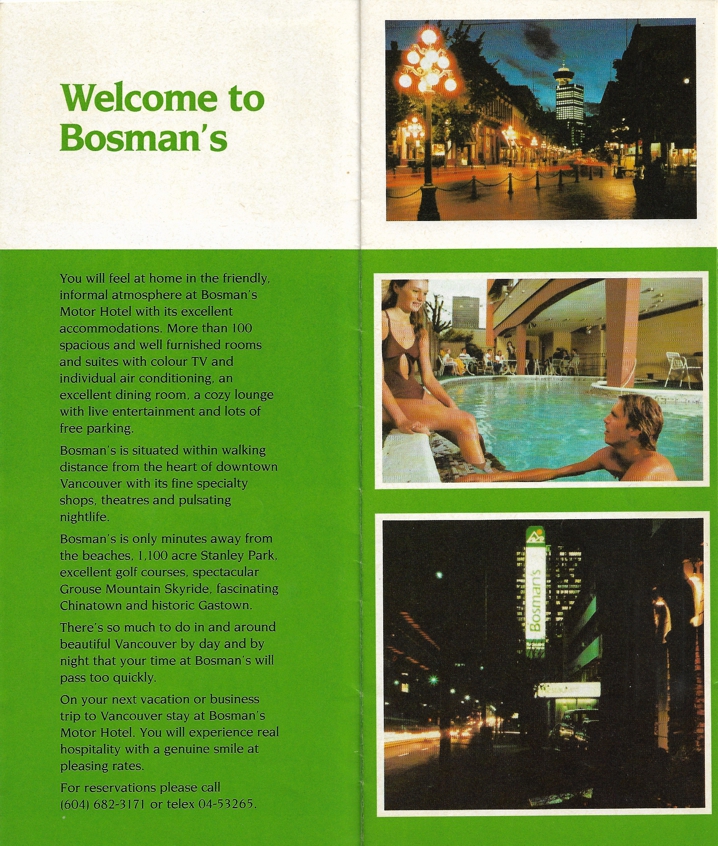 Welcome to Bosman's

You will feel at home in the friendly, informal atmosphere at Bosman's Motor Hotel with its excellent accommodations. More than 100 spacious and well furnished rooms and suites with colour TV and individual air conditioning, an excellent dining room, a cozy lounge with live entertainment and lots of free parking.

Bosman's is situated within walking distance from the heart of downtown Vancouver with its fine specialty shops, theatres and pulsating nightlife.

Bosman's is only minutes away from the beaches, 1,100 acre Stanley Park, excellent golf courses, spectacular Grouse Mountain Skyride, fascinating Chinatown and historic Gastown.

There's so much to do in and around beautiful Vancouver by day and by night that your time at Bosman's will pass too quickly.

On your next vacation or business trip to Vancouver stay at Bosman's Motor Hotel. You will experience real hospitality with a genuine smile at pleasing rates.

For reservations please call (604) 682-3171 or telex 04-53265.

Bosman's